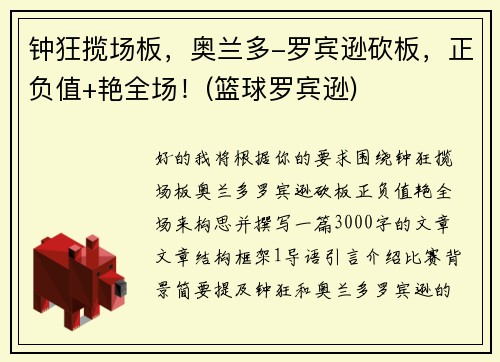 钟狂揽场板，奥兰多–罗宾逊砍板，正负值+艳全场！(篮球罗宾逊)

好的我将根据你的要求围绕钟狂揽场板奥兰多罗宾逊砍板正负值艳全场来构思并撰写一篇3000字的文章文章结构框架1导语引言介绍比赛背景简要提及钟狂和奥兰多罗宾逊的